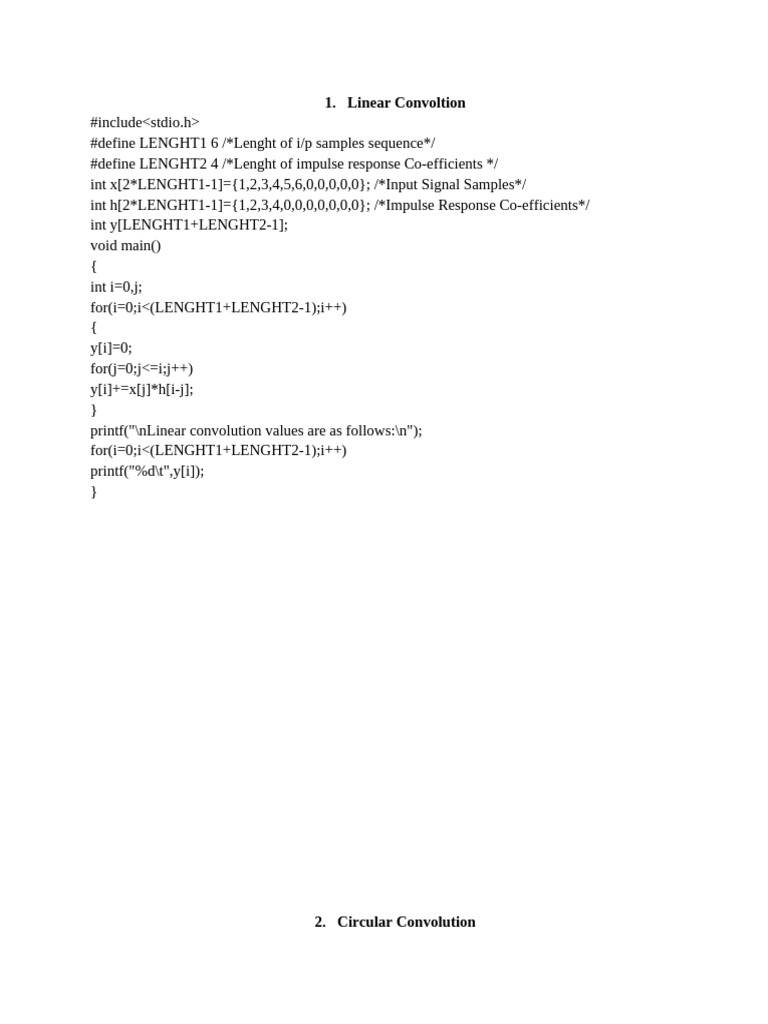 1. Linear Convoltion
#include<stdio.h>
#define LENGHT1 6 /*Lenght of i/p samples sequence*/
#define LENGHT2 4 /*Lenght of impulse response Co-efficients */
int x[2*LENGHT1-1]={1,2,3,4,5,6,0,0,0,0,0}; /*Input Signal Samples*/
int h[2*LENGHT1-1]={1,2,3,4,0,0,0,0,0,0,0}; /*Impulse Response Co-efficients*/
int y[LENGHT1+LENGHT2-1];
void main()
{
int i=0,j;
for(i=0;i<(LENGHT1+LENGHT2-1);i++)
{
y[i]=0;
for(j=0;j<=i;j++)
y[i]+=x[j]*h[i-j];
}
printf("\nLinear convolution values are as follows:\n");
for(i=0;i<(LENGHT1+LENGHT2-1);i++)
printf("%d\t",y[i]);
}

2. Circular Convolution